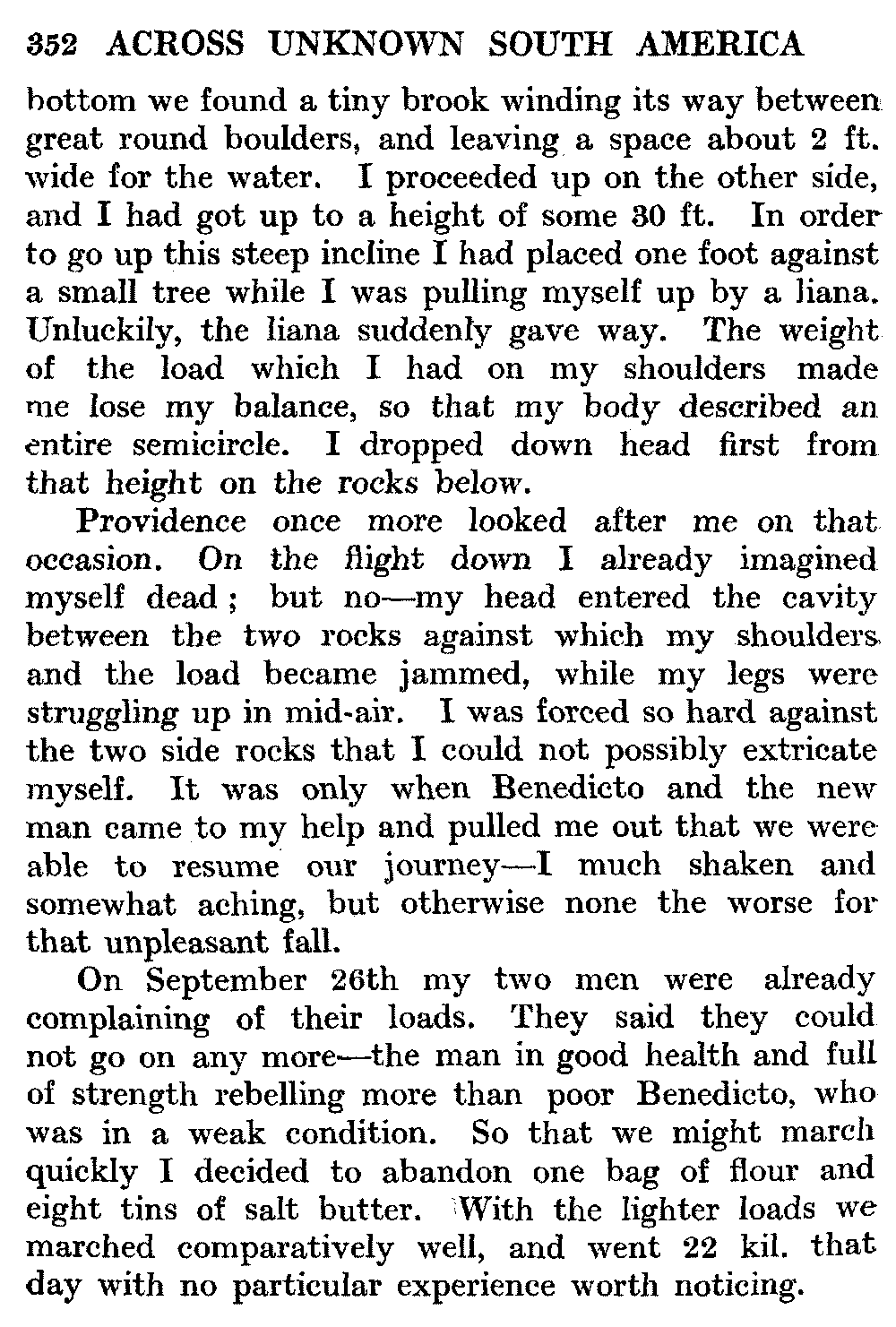 352 ACROSS UNKNOWN SOUTH AMERICA

bottom we found a tiny brook winding its way between great round boulders, and leaving a space about 2 ft. wide for the water. I proceeded up on the other side, and I had got up to a height of some 30 ft. In order to go up this steep incline I had placed one foot against a small tree while I was pulling myself up by a liana. Unluckily, the liana suddenly gave way. The weight of the load which I had on my shoulders made me lose my balance, so that my body described an entire semicircle. I dropped down head first from that height on the rocks below.

Providence once more looked after me on that occasion. On the flight down I already imagined myself dead; but no—my head entered the cavity between the two rocks against which my shoulders and the load became jammed, while my legs were struggling up in mid-air. I was forced so hard against the two side rocks that I could not possibly extricate myself. It was only when Benedicto and the new man came to my help and pulled me out that we were able to resume our journey—I much shaken and somewhat aching, but otherwise none the worse for that unpleasant fall.

On September 26th my two men were already complaining of their loads. They said they could not go on any more—the man in good health and full of strength rebelling more than poor Benedicto, who was in a weak condition. So that we might march quickly I decided to abandon one bag of flour and eight tins of salt butter. With the lighter loads we marched comparatively well, and went 22 kil. that day with no particular experience worth noticing.